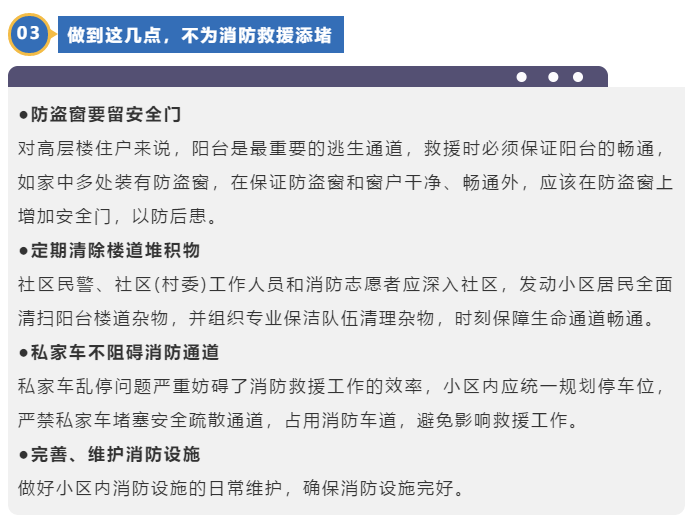 03 做到这几点，不为消防救援添堵

●防盗窗要留安全门

对高层楼住户来说，阳台是最重要的逃生通道，救援时必须保证阳台的畅通，如家中多处装有防盗窗，在保证防盗窗和窗户干净、畅通外，应该在防盗窗上增加安全门，以防后患。

●定期清除楼道堆积物

社区民警、社区(村委)工作人员和消防志愿者应深入社区，发动小区居民全面清扫阳台楼道杂物，并组织专业保洁队伍清理杂物，时刻保障生命通道畅通。

●私家车不阻碍消防通道

私家车乱停问题严重妨碍了消防救援工作的效率，小区内应统一规划停车位，严禁私家车堵塞安全疏散通道，占用消防车道，避免影响救援工作。

●完善、维护消防设施

做好小区内消防设施的日常维护，确保消防设施完好。